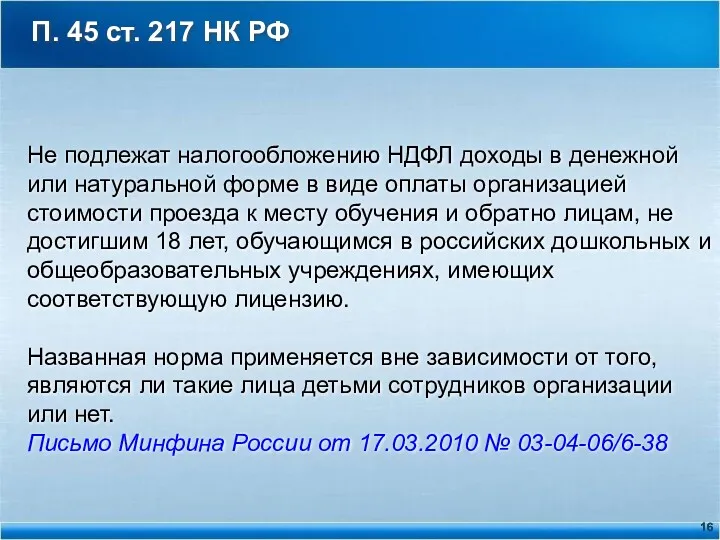 П. 45 ст. 217 НК РФ

Не подлежат налогообложению НДФЛ доходы в денежной или натуральной форме в виде оплаты организацией стоимости проезда к месту обучения и обратно лицам, не достигшим 18 лет, обучающимся в российских дошкольных и общеобразовательных учреждениях, имеющих соответствующую лицензию.

Названная норма применяется вне зависимости от того, являются ли такие лица детьми сотрудников организации или нет.
Письмо Минфина России от 17.03.2010 № 03-04-06/6-38

16